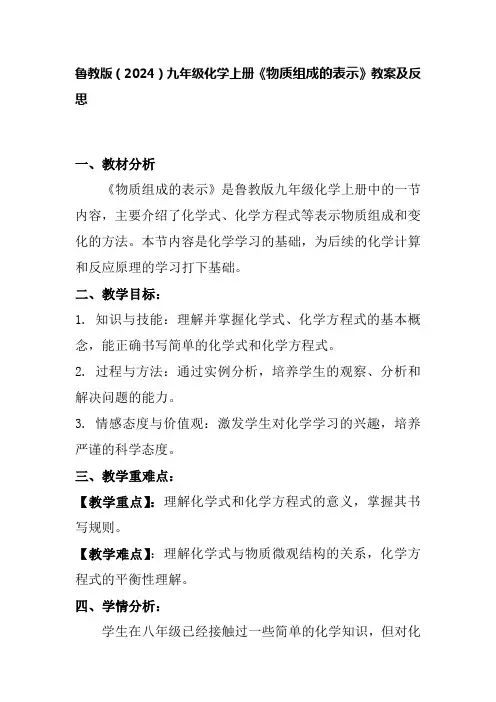 鲁教版（2024）九年级化学上册《物质组成的表示》教案及反思

一、教材分析

《物质组成的表示》是鲁教版九年级化学上册中的一节内容，主要介绍了化学式、化学方程式等表示物质组成和变化的方法。本节内容是化学学习的基础，为后续的化学计算和反应原理的学习打下基础。

二、教学目标：

1. 知识与技能：理解并掌握化学式、化学方程式的基本概念，能正确书写简单的化学式和化学方程式。

2. 过程与方法：通过实例分析，培养学生的观察、分析和解决问题的能力。

3. 情感态度与价值观：激发学生对化学学习的兴趣，培养严谨的科学态度。

三、教学重难点：

【教学重点】：理解化学式和化学方程式的意义，掌握其书写规则。

【教学难点】：理解化学式与物质微观结构的关系，化学方程式的平衡性理解。

四、学情分析：

学生在八年级已经接触过一些简单的化学知识，但对化